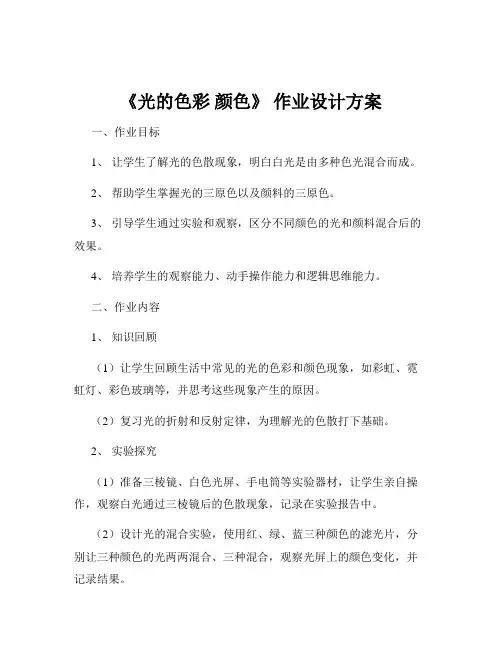 《光的色彩 颜色》 作业设计方案

一、作业目标

1、 让学生了解光的色散现象，明白白光是由多种色光混合而成。

2、 帮助学生掌握光的三原色以及颜料的三原色。

3、 引导学生通过实验和观察，区分不同颜色的光和颜料混合后的效果。

4、 培养学生的观察能力、动手操作能力和逻辑思维能力。

二、作业内容

1、 知识回顾

（1）让学生回顾生活中常见的光的色彩和颜色现象，如彩虹、霓虹灯、彩色玻璃等，并思考这些现象产生的原因。

（2）复习光的折射和反射定律，为理解光的色散打下基础。

2、 实验探究

（1）准备三棱镜、白色光屏、手电筒等实验器材，让学生亲自操作，观察白光通过三棱镜后的色散现象，记录在实验报告中。

（2）设计光的混合实验，使用红、绿、蓝三种颜色的滤光片，分别让三种颜色的光两两混合、三种混合，观察光屏上的颜色变化，并记录结果。